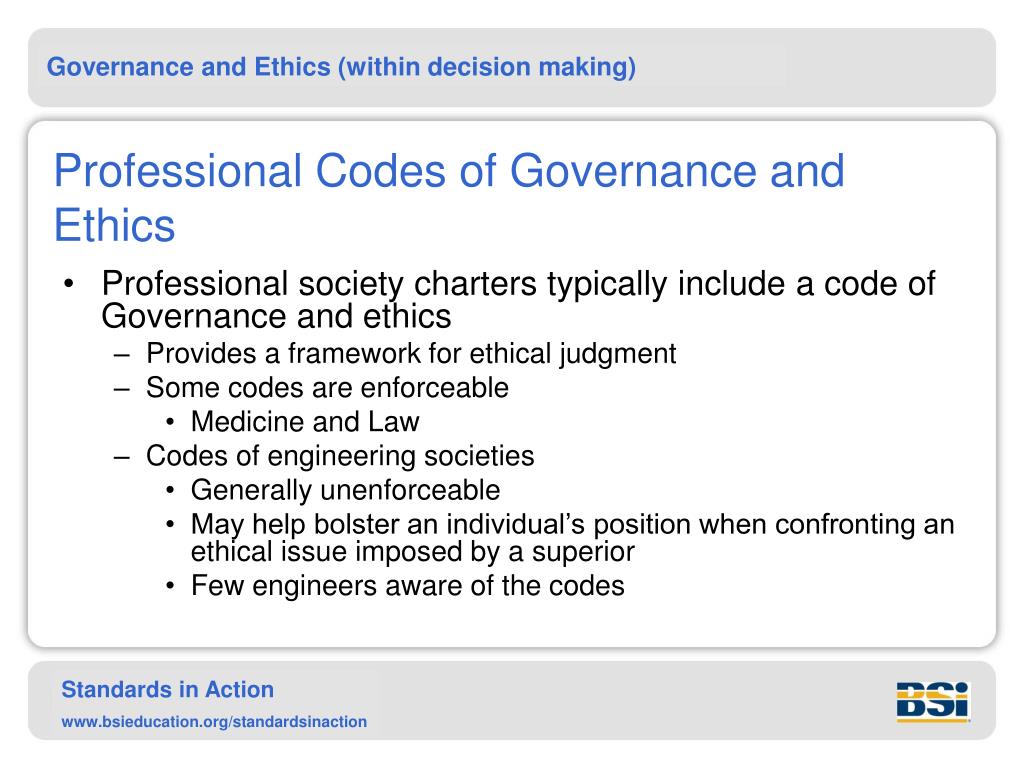 Governance and Ethics (within decision making)

Professional Codes of Governance and Ethics

• Professional society charters typically include a code of Governance and ethics
– Provides a framework for ethical judgment
– Some codes are enforceable
• Medicine and Law
– Codes of engineering societies
• Generally unenforceable
• May help bolster an individual's position when confronting an ethical issue imposed by a superior
• Few engineers aware of the codes

Standards in Action
www.bsieducation.org/standardsinaction

BSi